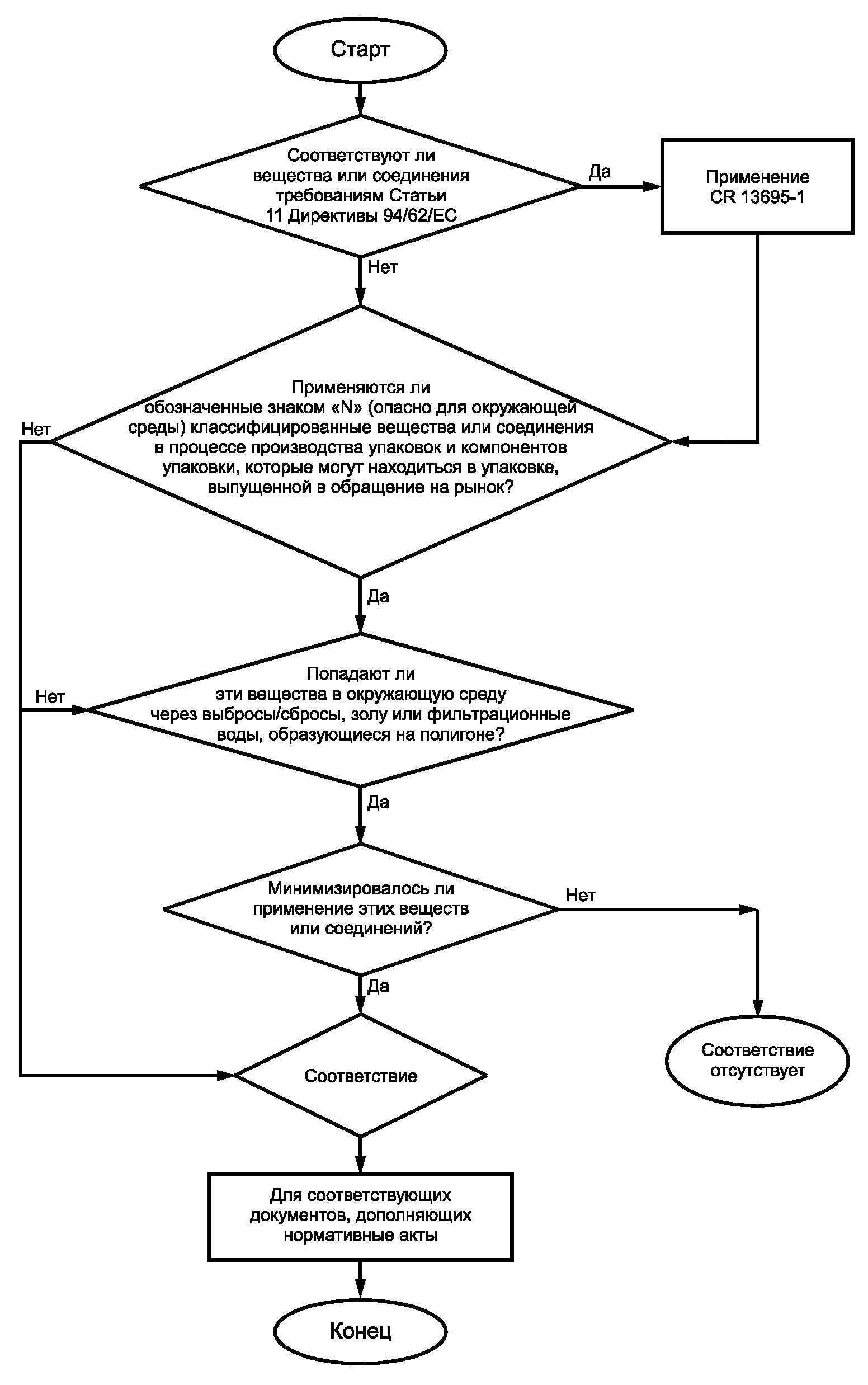 Старт

Соответствуют ли вещества или соединения требованиям Статьи 11 Директивы 94/62/ЕС

Да

Применение CR 13695-1

Нет

Применяются ли обозначенные знаком «N» (опасно для окружающей среды) классифицированные вещества или соединения в процессе производства упаковок и компонентов упаковки, которые могут находиться в упаковке, выпущенной в обращение на рынок?

Нет

Да

Попадают ли эти вещества в окружающую среду через выбросы/сбросы, золу или фильтрационные воды, образующиеся на полигоне?

Нет

Да

Минимизировалось ли применение этих веществ или соединений?

Нет

Да

Соответствие

Соответствие отсутствует

Для соответствующих документов, дополняющих нормативные акты

Конец